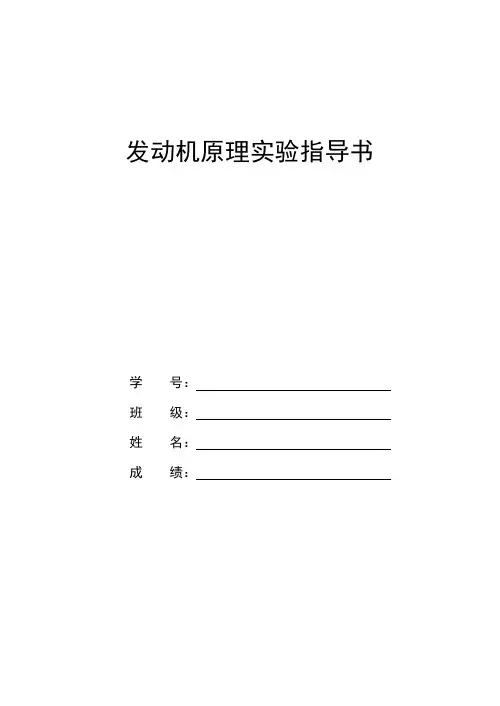 发动机原理实验指导书

学　　号：

班　　级：

姓　　名：

成　　绩：